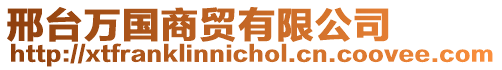 邢台万国商贸有限公司
http://xtfranklinnichol.cn.coovee.com